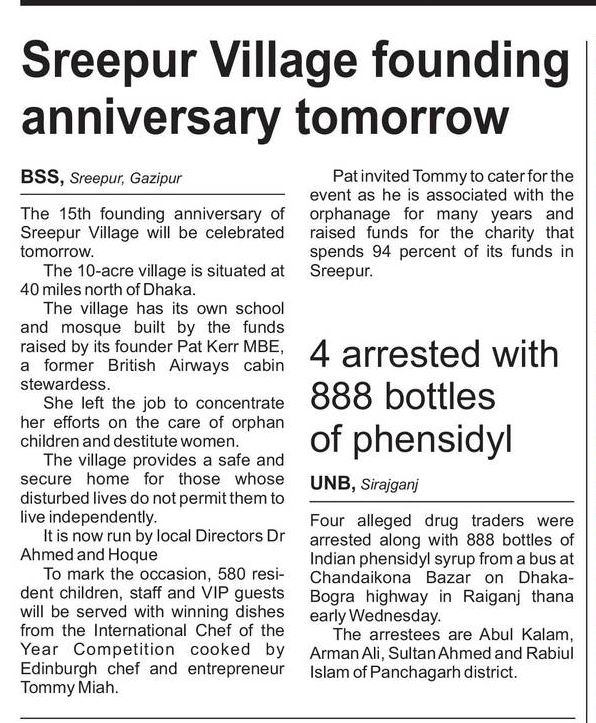 Sreepur Village founding anniversary tomorrow

BSS, Sreepur, Gazipur

The 15th founding anniversary of Sreepur Village will be celebrated tomorrow.

The 10-acre village is situated at 40 miles north of Dhaka.

The village has its own school and mosque built by the funds raised by its founder Pat Kerr MBE, a former British Airways cabin stewardess.

She left the job to concentrate her efforts on the care of orphan children and destitute women.

The village provides a safe and secure home for those whose disturbed lives do not permit them to live independently.

It is now run by local Directors Dr Ahmed and Hoque

To mark the occasion, 580 resident children, staff and VIP guests will be served with winning dishes from the International Chef of the Year Competition cooked by Edinburgh chef and entrepreneur Tommy Miah.

Pat invited Tommy to cater for the event as he is associated with the orphanage for many years and raised funds for the charity that spends 94 percent of its funds in Sreepur.

4 arrested with 888 bottles of phensidyl

UNB, Sirajganj

Four alleged drug traders were arrested along with 888 bottles of Indian phensidyl syrup from a bus at Chandaikona Bazar on Dhaka-Bogra highway in Raiganj thana early Wednesday.

The arrestees are Abul Kalam, Arman Ali, Sultan Ahmed and Rabiul Islam of Panchagarh district.